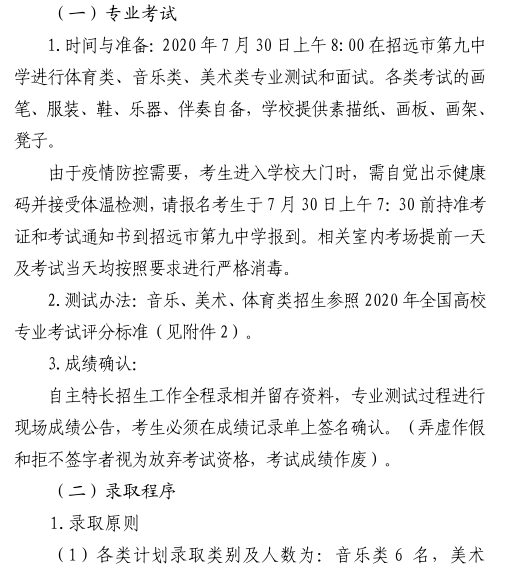 （一）专业考试

1. 时间与准备：2020 年 7 月 30 日上午 8：00 在招远市第九中学进行体育类、音乐类、美术类专业测试和面试。各类考试的画笔、服装、鞋、乐器、伴奏自备，学校提供素描纸、画板、画架、凳子。

由于疫情防控需要，考生进入学校大门时，需自觉出示健康码并接受体温检测，请报名考生于 7 月 30 日上午 7：30 前持准考证和考试通知书到招远市第九中学报到。相关室内考场提前一天及考试当天均按照要求进行严格消毒。

2. 测试办法：音乐、美术、体育类招生参照 2020 年全国高校专业考试评分标准（见附件 2）。

3. 成绩确认：

自主特长招生工作全程录相并留存资料，专业测试过程进行现场成绩公告，考生必须在成绩记录单上签名确认。（弄虚作假和拒不签字者视为放弃考试资格，考试成绩作废）。

（二）录取程序

1. 录取原则

（1）各类计划录取类别及人数为：音乐类 6 名，美术